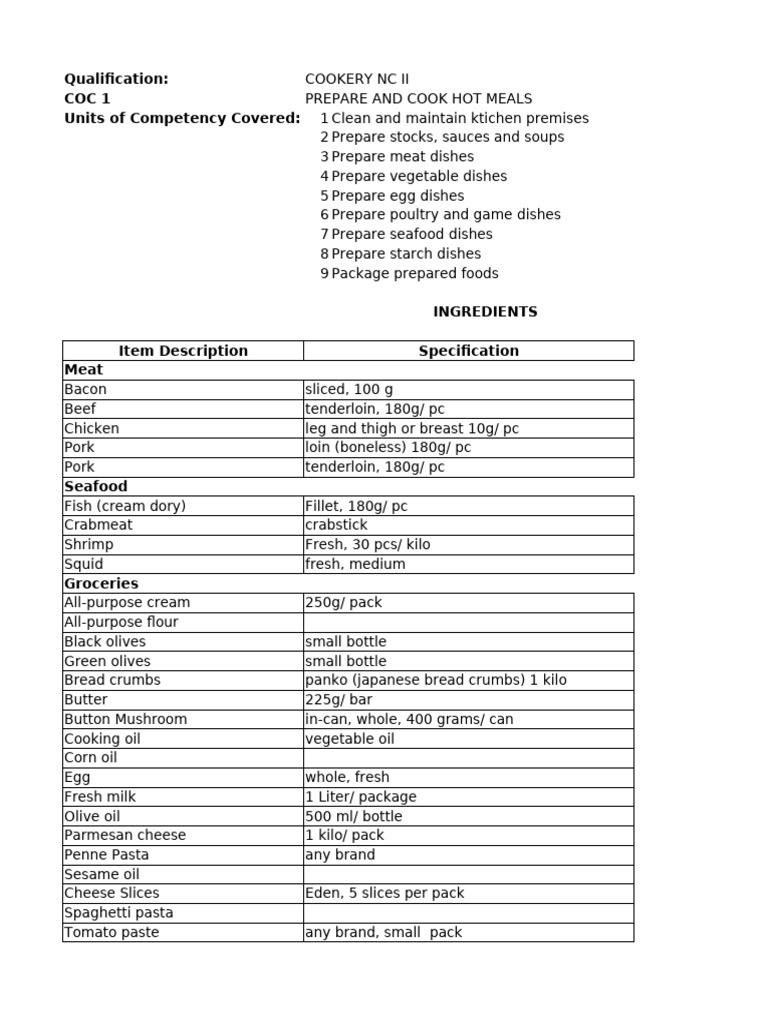 **Qualification:** COOKERY NC II
**COC 1** PREPARE AND COOK HOT MEALS
**Units of Competency Covered:**
1 Clean and maintain ktichen premises
2 Prepare stocks, sauces and soups
3 Prepare meat dishes
4 Prepare vegetable dishes
5 Prepare egg dishes
6 Prepare poultry and game dishes
7 Prepare seafood dishes
8 Prepare starch dishes
9 Package prepared foods

**INGREDIENTS**

| Item Description | Specification |
|---|---|
| **Meat** | |
| Bacon | sliced, 100 g |
| Beef | tenderloin, 180g/ pc |
| Chicken | leg and thigh or breast 10g/ pc |
| Pork | loin (boneless) 180g/ pc |
| Pork | tenderloin, 180g/ pc |
| **Seafood** | |
| Fish (cream dory) | Fillet, 180g/ pc |
| Crabmeat | crabstick |
| Shrimp | Fresh, 30 pcs/ kilo |
| Squid | fresh, medium |
| **Groceries** | |
| All-purpose cream | 250g/ pack |
| All-purpose flour | |
| Black olives | small bottle |
| Green olives | small bottle |
| Bread crumbs | panko (japanese bread crumbs) 1 kilo |
| Butter | 225g/ bar |
| Button Mushroom | in-can, whole, 400 grams/ can |
| Cooking oil | vegetable oil |
| Corn oil | |
| Egg | whole, fresh |
| Fresh milk | 1 Liter/ package |
| Olive oil | 500 ml/ bottle |
| Parmesan cheese | 1 kilo/ pack |
| Penne Pasta | any brand |
| Sesame oil | |
| Cheese Slices | Eden, 5 slices per pack |
| Spaghetti pasta | |
| Tomato paste | any brand, small pack |